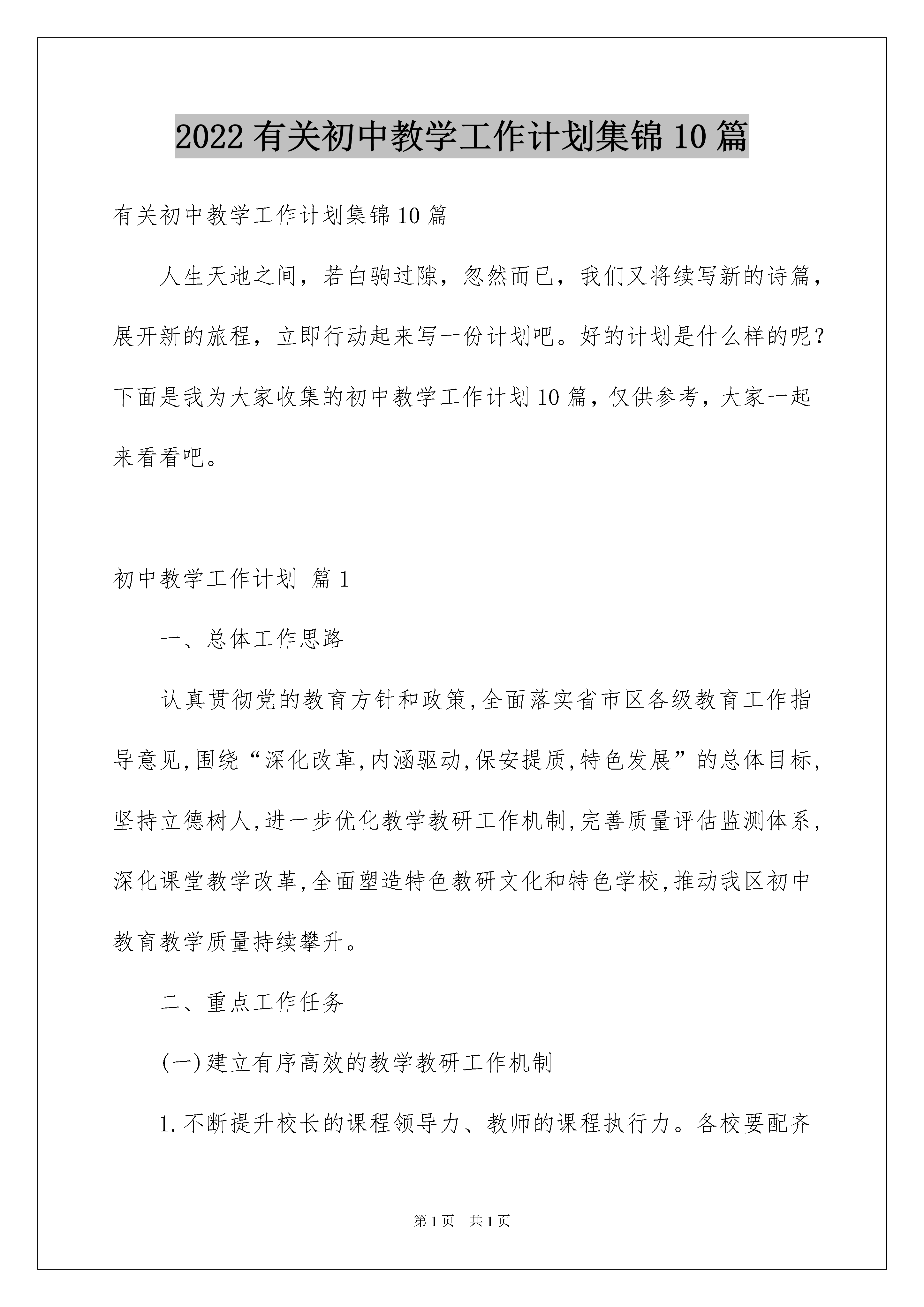 2022 有关初中教学工作计划集锦 10 篇

有关初中教学工作计划集锦 10 篇

人生天地之间，若白驹过隙，忽然而已，我们又将续写新的诗篇，展开新的旅程，立即行动起来写一份计划吧。好的计划是什么样的呢？下面是我为大家收集的初中教学工作计划 10 篇，仅供参考，大家一起来看看吧。

初中教学工作计划 篇 1

一、总体工作思路

认真贯彻党的教育方针和政策,全面落实省市区各级教育工作指导意见,围绕“深化改革,内涵驱动,保安提质,特色发展”的总体目标,坚持立德树人,进一步优化教学教研工作机制,完善质量评估监测体系,深化课堂教学改革,全面塑造特色教研文化和特色学校,推动我区初中教育教学质量持续攀升。

二、重点工作任务

(一)建立有序高效的教学教研工作机制

1.不断提升校长的课程领导力、教师的课程执行力。各校要配齐

第 1 页 共 1 页